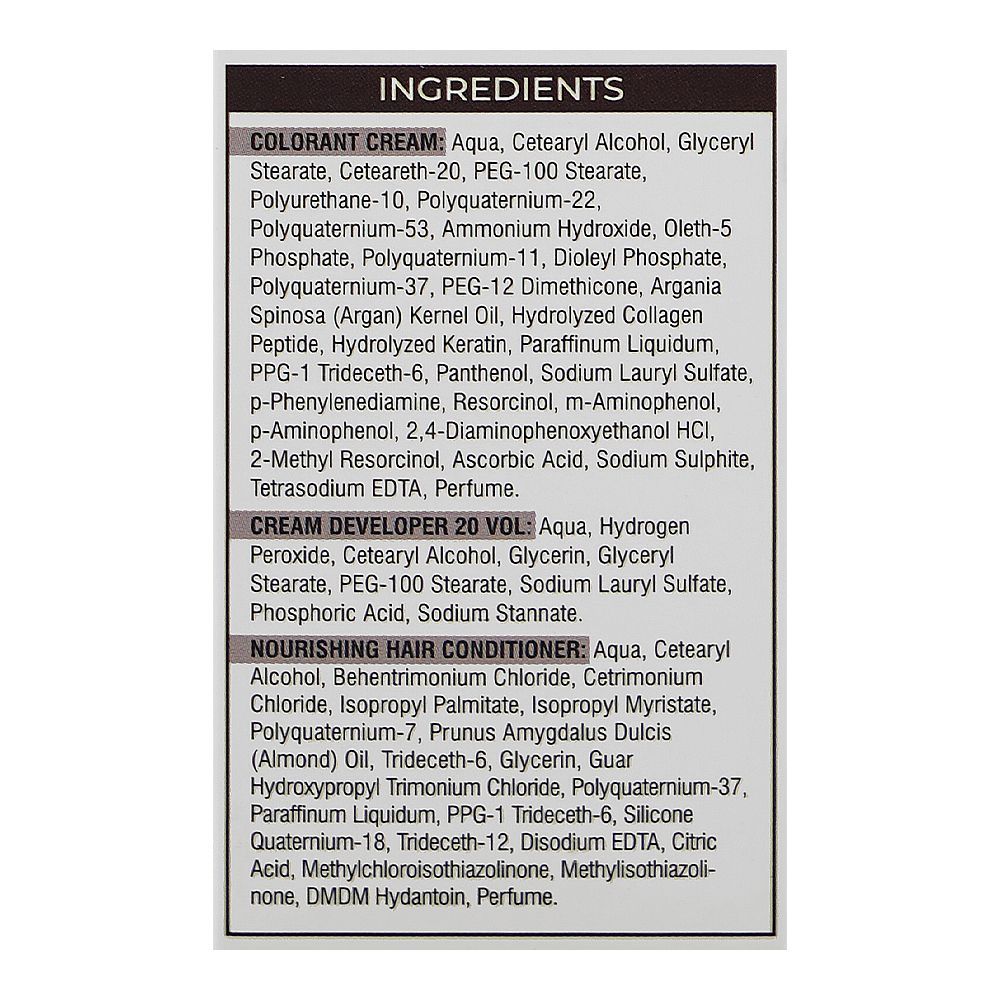 INGREDIENTS

COLORANT CREAM: Aqua, Cetearyl Alcohol, Glyceryl Stearate, Ceteareth-20, PEG-100 Stearate, Polyurethane-10, Polyquaternium-22, Polyquaternium-53, Ammonium Hydroxide, Oleth-5 Phosphate, Polyquaternium-11, Dioleyl Phosphate, Polyquaternium-37, PEG-12 Dimethicone, Argania Spinosa (Argan) Kernel Oil, Hydrolyzed Collagen Peptide, Hydrolyzed Keratin, Paraffinum Liquidum, PPG-1 Trideceth-6, Panthenol, Sodium Lauryl Sulfate, p-Phenylenediamine, Resorcinol, m-Aminophenol, p-Aminophenol, 2,4-Diaminophenoxyethanol HCl, 2-Methyl Resorcinol, Ascorbic Acid, Sodium Sulphite, Tetrasodium EDTA, Perfume.

CREAM DEVELOPER 20 VOL: Aqua, Hydrogen Peroxide, Cetearyl Alcohol, Glycerin, Glyceryl Stearate, PEG-100 Stearate, Sodium Lauryl Sulfate, Phosphoric Acid, Sodium Stannate.

NOURISHING HAIR CONDITIONER: Aqua, Cetearyl Alcohol, Behentrimonium Chloride, Cetrimonium Chloride, Isopropyl Palmitate, Isopropyl Myristate, Polyquaternium-7, Prunus Amygdalus Dulcis (Almond) Oil, Trideceth-6, Glycerin, Guar Hydroxypropyl Trimonium Chloride, Polyquaternium-37, Paraffinum Liquidum, PPG-1 Trideceth-6, Silicone Quaternium-18, Trideceth-12, Disodium EDTA, Citric Acid, Methylchloroisothiazolinone, Methylisothiazolinone, DMDM Hydantoin, Perfume.